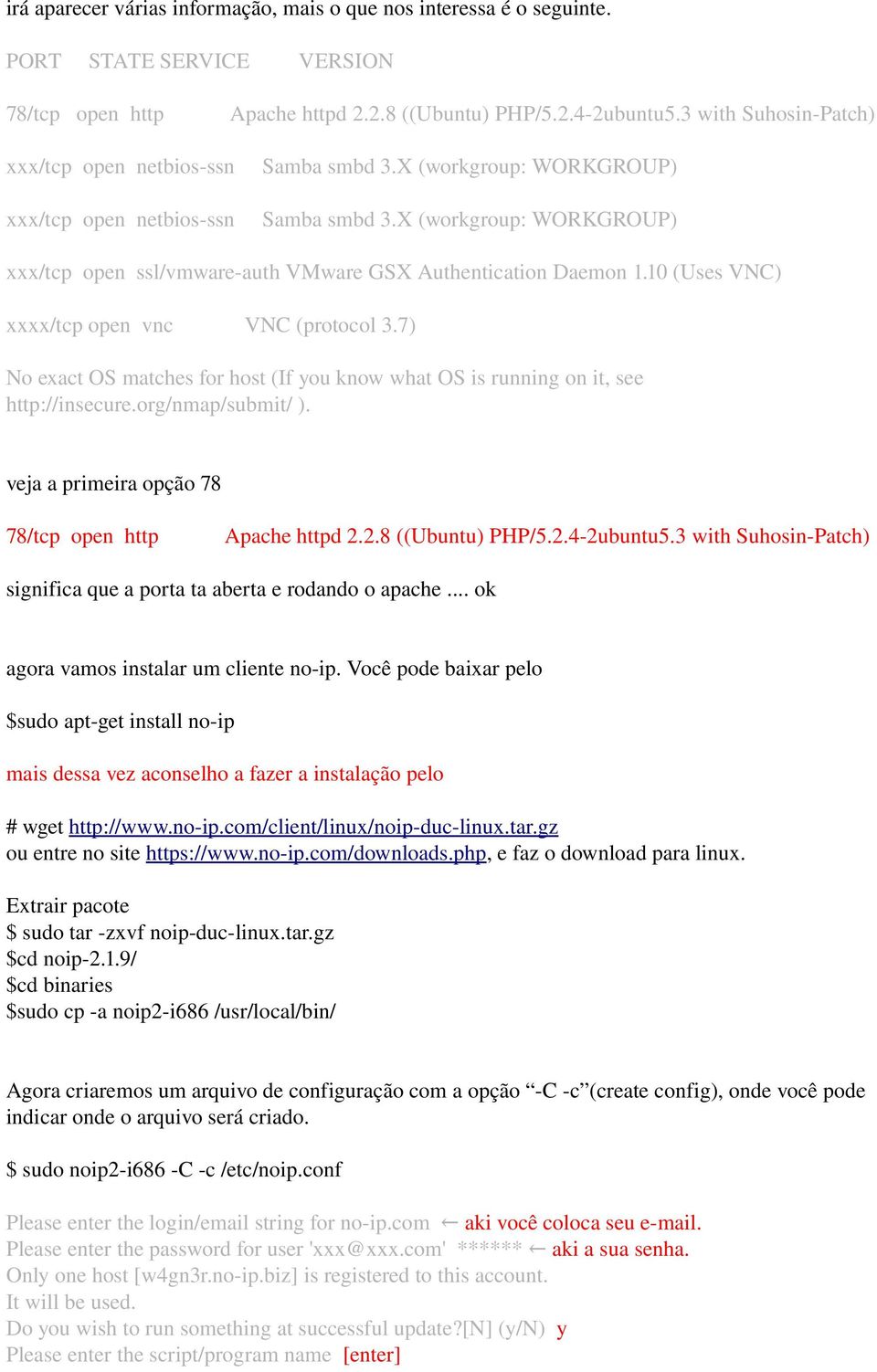 irá aparecer várias informação, mais o que nos interessa é o seguinte.

PORT STATE SERVICE VERSION

78/tcp open http Apache httpd 2.2.8 ((Ubuntu) PHP/5.2.4-2ubuntu5.3 with Suhosin-Patch)

xxx/tcp open netbios-ssn Samba smbd 3.X (workgroup: WORKGROUP)

xxx/tcp open netbios-ssn Samba smbd 3.X (workgroup: WORKGROUP)

xxx/tcp open ssl/vmware-auth VMware GSX Authentication Daemon 1.10 (Uses VNC)

xxxx/tcp open vnc VNC (protocol 3.7)

No exact OS matches for host (If you know what OS is running on it, see http://insecure.org/nmap/submit/ ).

veja a primeira opção 78

78/tcp open http Apache httpd 2.2.8 ((Ubuntu) PHP/5.2.4-2ubuntu5.3 with Suhosin-Patch)

significa que a porta ta aberta e rodando o apache .... ok

agora vamos instalar um cliente no-ip. Você pode baixar pelo

$sudo apt-get install no-ip

mais dessa vez aconselho a fazer a instalação pelo

# wget http://www.no-ip.com/client/linux/noip-duc-linux.tar.gz
ou entre no site https://www.no-ip.com/downloads.php, e faz o download para linux.

Extrair pacote
$ sudo tar -zxvf noip-duc-linux.tar.gz
$cd noip-2.1.9/
$cd binaries
$sudo cp -a noip2-i686 /usr/local/bin/

Agora criaremos um arquivo de configuração com a opção “-C -c”(create config), onde você pode indicar onde o arquivo será criado.

$ sudo noip2-i686 -C -c /etc/noip.conf

Please enter the login/email string for no-ip.com ← aki você coloca seu e-mail.
Please enter the password for user 'xxx@xxx.com' ****** ← aki a sua senha.
Only one host [w4gn3r.no-ip.biz] is registered to this account.
It will be used.
Do you wish to run something at successful update?[N] (y/N) y
Please enter the script/program name [enter]